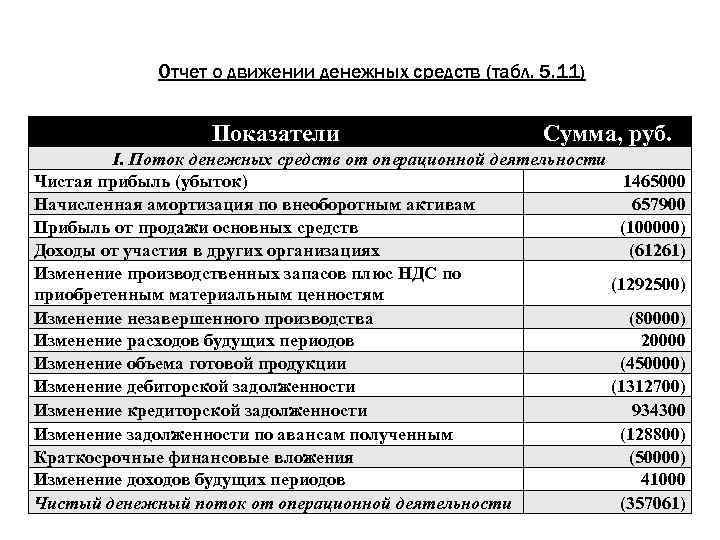 Отчет о движении денежных средств (табл. 5.11)

| Показатели | Сумма, руб. |
|---|---|
| I. Поток денежных средств от операционной деятельности | |
| Чистая прибыль (убыток) | 1465000 |
| Начисленная амортизация по внеоборотным активам | 657900 |
| Прибыль от продажи основных средств | (100000) |
| Доходы от участия в других организациях | (61261) |
| Изменение производственных запасов плюс НДС по приобретенным материальным ценностям | (1292500) |
| Изменение незавершенного производства | (80000) |
| Изменение расходов будущих периодов | 20000 |
| Изменение объема готовой продукции | (450000) |
| Изменение дебиторской задолженности | (1312700) |
| Изменение кредиторской задолженности | 934300 |
| Изменение задолженности по авансам полученным | (128800) |
| Краткосрочные финансовые вложения | (50000) |
| Изменение доходов будущих периодов | 41000 |
| Чистый денежный поток от операционной деятельности | (357061) |